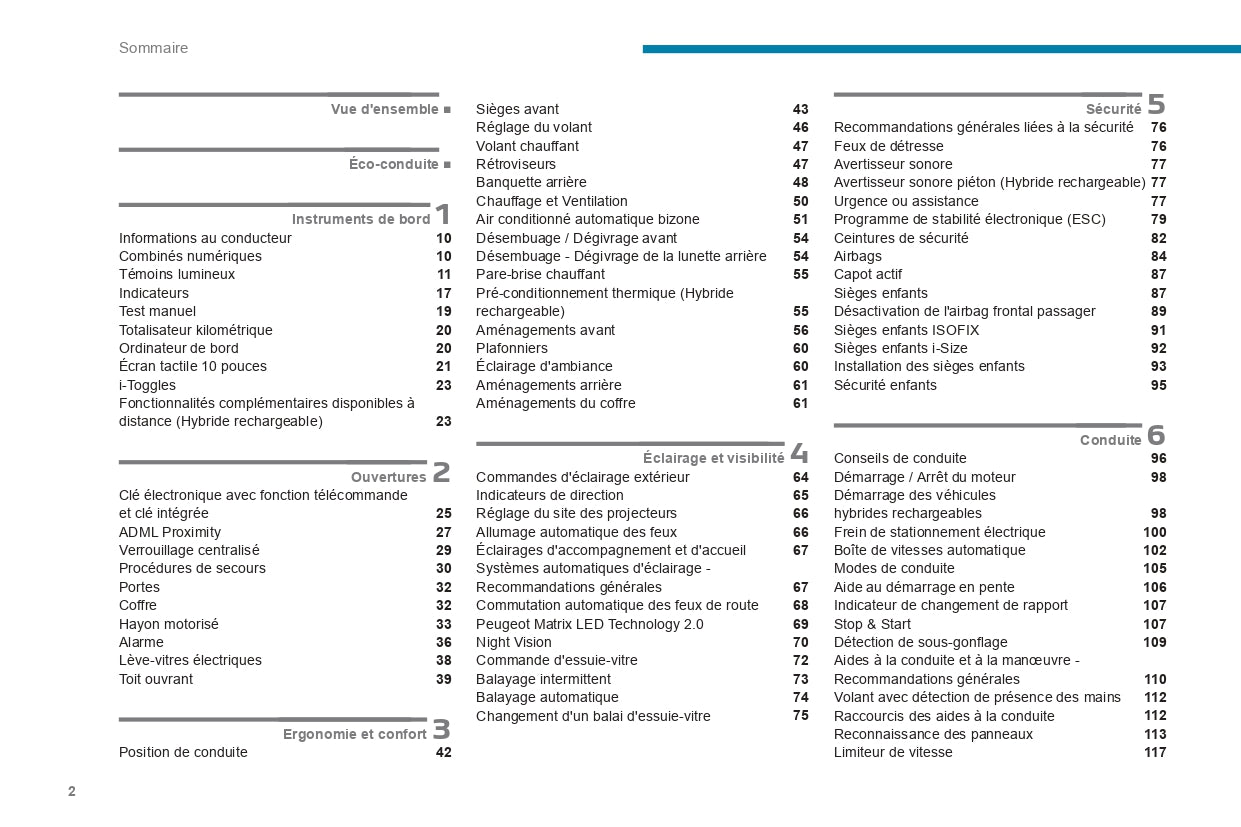 Sommaire

Vue d'ensemble ■

Éco-conduite ■

Instruments de bord 1

Informations au conducteur 10
Combinés numériques 10
Témoins lumineux 11
Indicateurs 17
Test manuel 19
Totalisateur kilométrique 20
Ordinateur de bord 20
Écran tactile 10 pouces 21
i-Toggles 23
Fonctionnalités complémentaires disponibles à distance (Hybride rechargeable) 23

Ouvertures 2

Clé électronique avec fonction télécommande et clé intégrée 25
ADML Proximity 27
Verrouillage centralisé 29
Procédures de secours 30
Portes 32
Coffre 32
Hayon motorisé 33
Alarme 36
Lève-vitres électriques 38
Toit ouvrant 39

Ergonomie et confort 3

Position de conduite 42
Sièges avant 43
Réglage du volant 46
Volant chauffant 47
Rétroviseurs 47
Banquette arrière 48
Chauffage et Ventilation 50
Air conditionné automatique bizone 51
Désembuage / Dégivrage avant 54
Désembuage - Dégivrage de la lunette arrière 54
Pare-brise chauffant 55
Pré-conditionnement thermique (Hybride rechargeable) 55
Aménagements avant 56
Plafonniers 60
Éclairage d'ambiance 60
Aménagements arrière 61
Aménagements du coffre 61

Éclairage et visibilité 4

Commandes d'éclairage extérieur 64
Indicateurs de direction 65
Réglage du site des projecteurs 66
Allumage automatique des feux 66
Éclairages d'accompagnement et d'accueil 67
Systèmes automatiques d'éclairage - Recommandations générales 67
Commutation automatique des feux de route 68
Peugeot Matrix LED Technology 2.0 69
Night Vision 70
Commande d'essuie-vitre 72
Balayage intermittent 73
Balayage automatique 74
Changement d'un balai d'essuie-vitre 75

Sécurité 5

Recommandations générales liées à la sécurité 76
Feux de détresse 76
Avertisseur sonore 77
Avertisseur sonore piéton (Hybride rechargeable) 77
Urgence ou assistance 77
Programme de stabilité électronique (ESC) 79
Ceintures de sécurité 82
Airbags 84
Capot actif 87
Sièges enfants 87
Désactivation de l'airbag frontal passager 89
Sièges enfants ISOFIX 91
Sièges enfants i-Size 92
Installation des sièges enfants 93
Sécurité enfants 95

Conduite 6

Conseils de conduite 96
Démarrage / Arrêt du moteur 98
Démarrage des véhicules hybrides rechargeables 98
Frein de stationnement électrique 100
Boîte de vitesses automatique 102
Modes de conduite 105
Aide au démarrage en pente 106
Indicateur de changement de rapport 107
Stop & Start 107
Détection de sous-gonflage 109
Aides à la conduite et à la manœuvre - Recommandations générales 110
Volant avec détection de présence des mains 112
Raccourcis des aides à la conduite 112
Reconnaissance des panneaux 113
Limiteur de vitesse 117

2